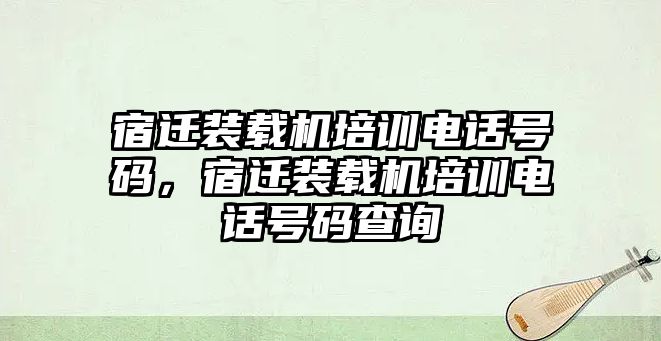 宿迁装载机培训电话号码，宿迁装载机培训电话号码查询